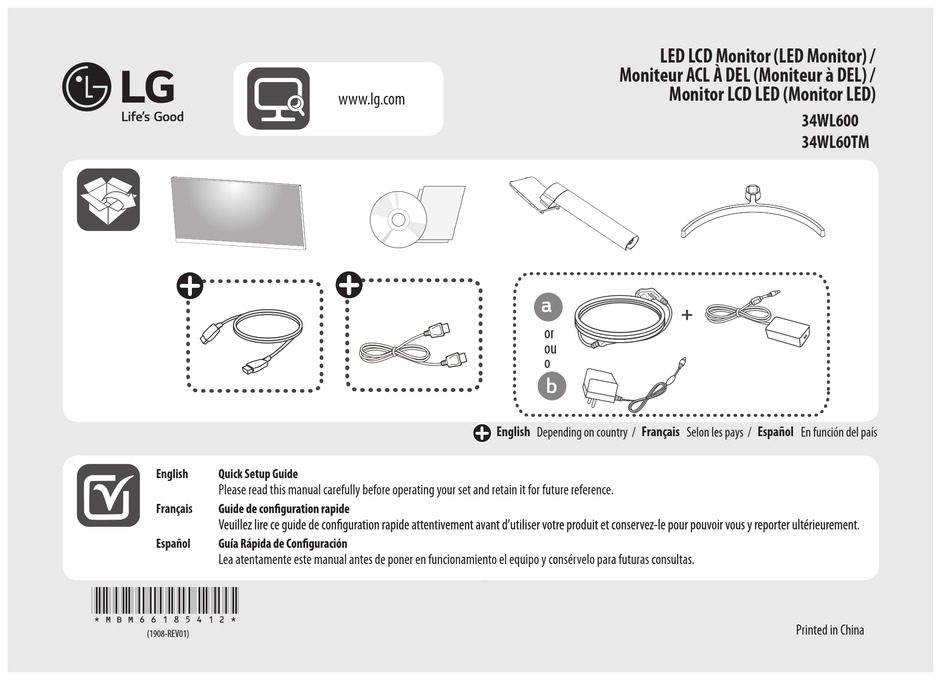 LG
Life's Good

www.lg.com

LED LCD Monitor (LED Monitor) /
Moniteur ACL À DEL (Moniteur à DEL) /
Monitor LCD LED (Monitor LED)
34WL600
34WL60TM

a
or
ou
o
b

English Depending on country / Français Selon les pays / Español En función del país

English Quick Setup Guide
Please read this manual carefully before operating your set and retain it for future reference.
Français Guide de configuration rapide
Veuillez lire ce guide de configuration rapide attentivement avant d'utiliser votre produit et conservez-le pour pouvoir vous y reporter ultérieurement.
Español Guía Rápida de Configuración
Lea atentamente este manual antes de poner en funcionamiento el equipo y consérvelo para futuras consultas.

* M B M 6 6 1 8 5 4 1 2 *
(1908-REV01)

Printed in China